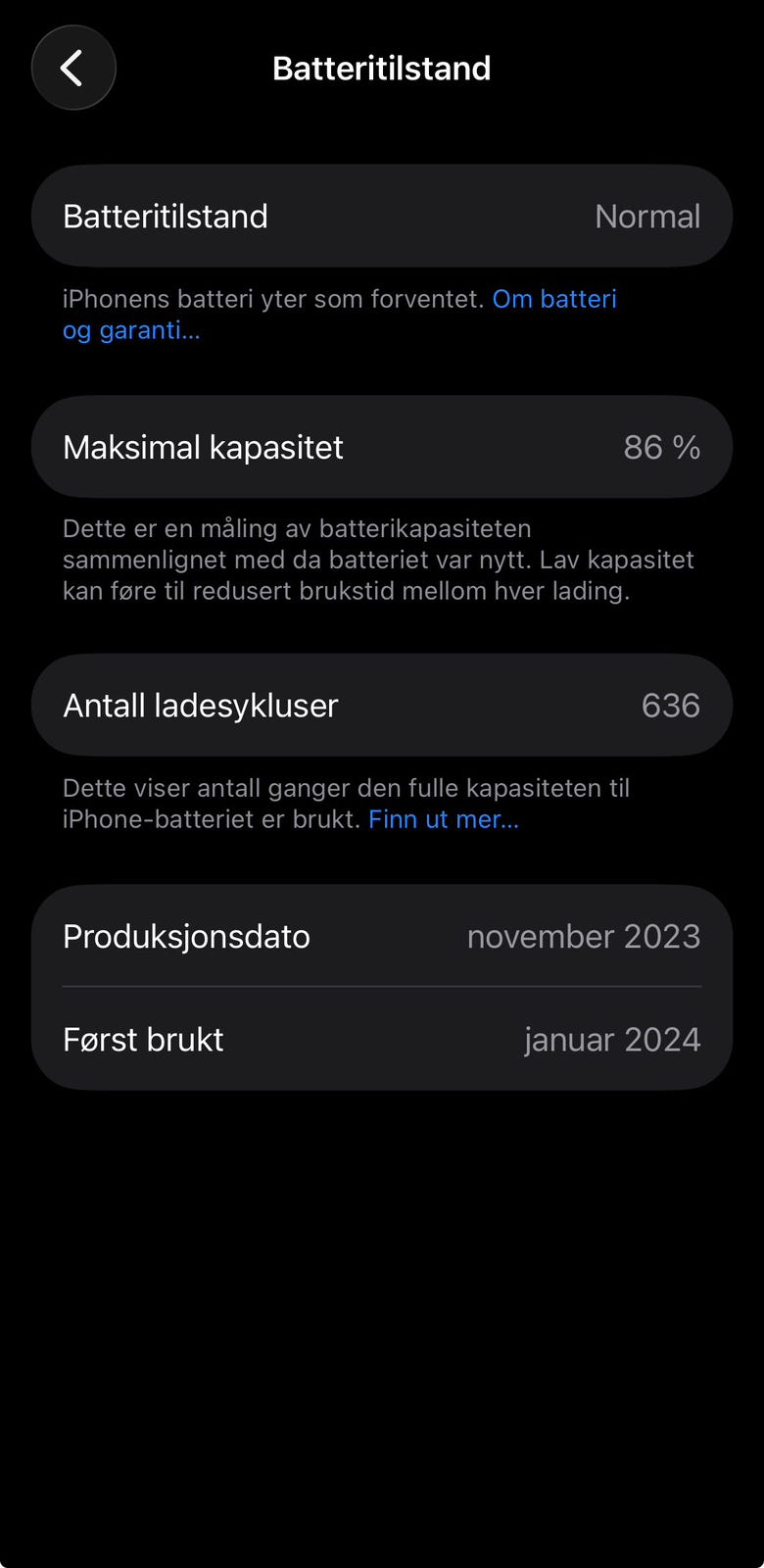 Batteritilstand

Batteritilstand Normal

iPhonens batteri yter som forventet. Om batteri og garanti…

Maksimal kapasitet 86 %

Dette er en måling av batterikapasiteten sammenlignet med da batteriet var nytt. Lav kapasitet kan føre til redusert brukstid mellom hver lading.

Antall ladesykluser 636

Dette viser antall ganger den fulle kapasiteten til iPhone-batteriet er brukt. Finn ut mer…

Produksjonsdato november 2023

Først brukt januar 2024